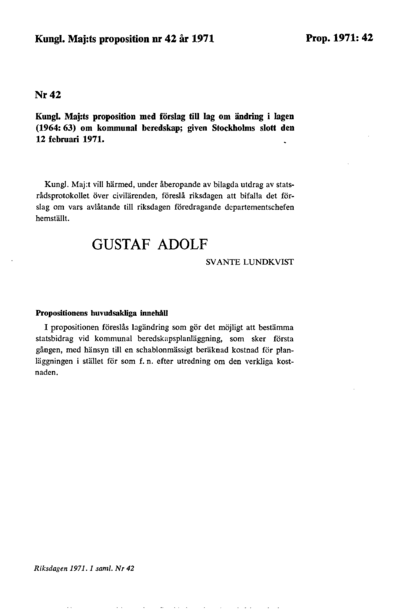 Kungl. Maj:ts proposition nr 42 år 1971

Prop. 1971: 42

Nr 42

Kungl. Maj:ts proposition med förslag till lag om ändring i lagen (1964: 63) om kommunal beredskap; given Stockholms slott den 12 februari 1971.

Kungl. Maj:t vill härmed, under åberopande av bilagda utdrag av statsrådsprotokollet över civilärenden, föreslå riksdagen att bifalla det förslag om vars avlåtande till riksdagen föredragande departementschefen hemställt.

GUSTAF ADOLF

SVANTE LUNDKVIST

Propositionens huvudsakliga innehåll

I propositionen föreslås lagändring som gör det möjligt att bestämma statsbidrag vid kommunal beredskapsplanläggning, som sker första gången, med hänsyn till en schablonmässigt beräknad kostnad för planläggningen i stället för som f. n. efter utredning om den verkliga kostnaden.

Riksdagen 1971. 1 saml. Nr 42